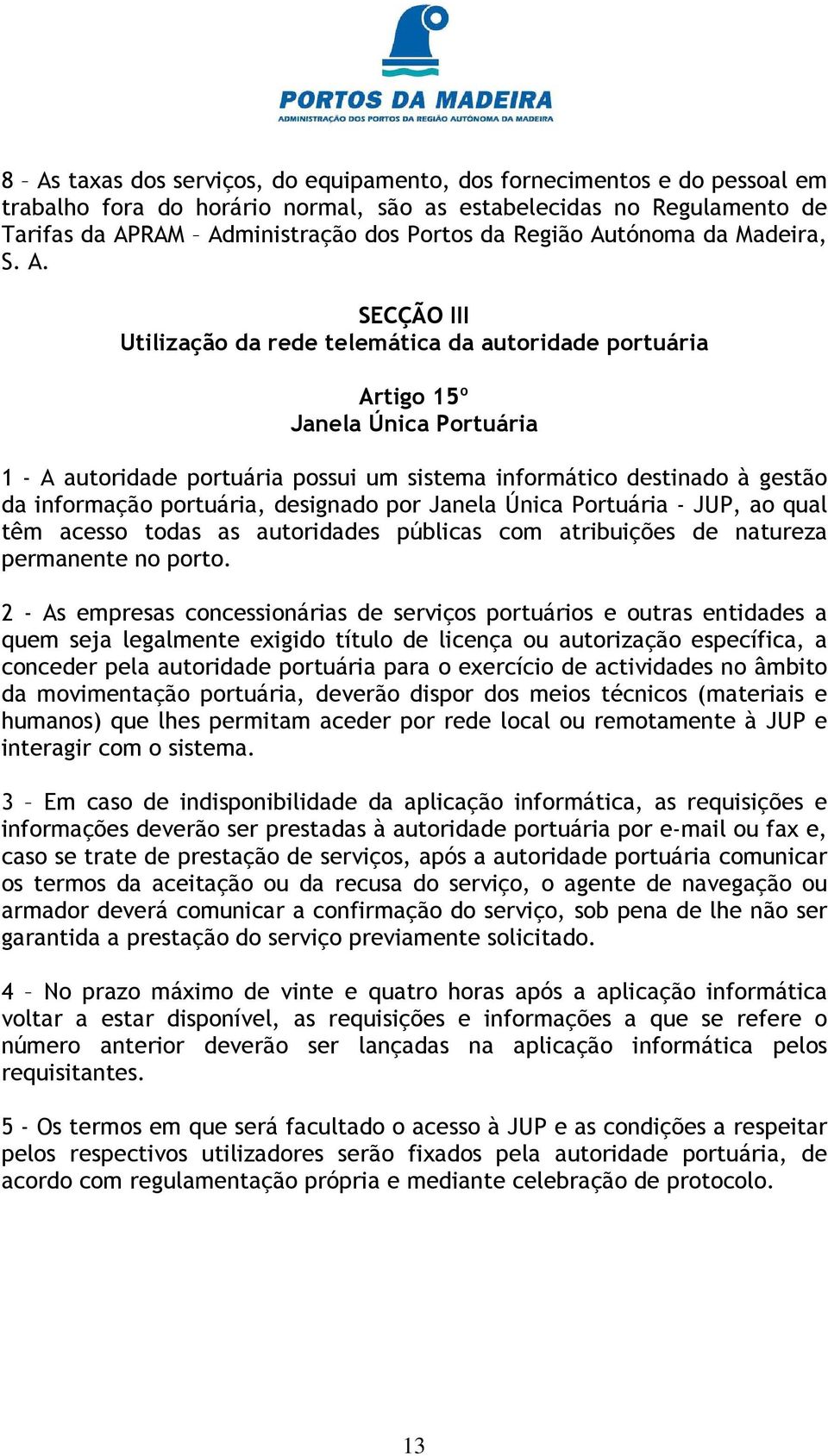 PORTOS DA MADEIRA
ADMINISTRAÇÃO DOS PORTOS DA REGIÃO AUTÓNOMA DA MADEIRA

8 – As taxas dos serviços, do equipamento, dos fornecimentos e do pessoal em trabalho fora do horário normal, são as estabelecidas no Regulamento de Tarifas da APRAM – Administração dos Portos da Região Autónoma da Madeira, S. A.

SECÇÃO III
Utilização da rede telemática da autoridade portuária

Artigo 15º
Janela Única Portuária

1 - A autoridade portuária possui um sistema informático destinado à gestão da informação portuária, designado por Janela Única Portuária - JUP, ao qual têm acesso todas as autoridades públicas com atribuições de natureza permanente no porto.

2 - As empresas concessionárias de serviços portuários e outras entidades a quem seja legalmente exigido título de licença ou autorização específica, a conceder pela autoridade portuária para o exercício de actividades no âmbito da movimentação portuária, deverão dispor dos meios técnicos (materiais e humanos) que lhes permitam aceder por rede local ou remotamente à JUP e interagir com o sistema.

3 – Em caso de indisponibilidade da aplicação informática, as requisições e informações deverão ser prestadas à autoridade portuária por e-mail ou fax e, caso se trate de prestação de serviços, após a autoridade portuária comunicar os termos da aceitação ou da recusa do serviço, o agente de navegação ou armador deverá comunicar a confirmação do serviço, sob pena de lhe não ser garantida a prestação do serviço previamente solicitado.

4 – No prazo máximo de vinte e quatro horas após a aplicação informática voltar a estar disponível, as requisições e informações a que se refere o número anterior deverão ser lançadas na aplicação informática pelos requisitantes.

5 - Os termos em que será facultado o acesso à JUP e as condições a respeitar pelos respectivos utilizadores serão fixados pela autoridade portuária, de acordo com regulamentação própria e mediante celebração de protocolo.

13